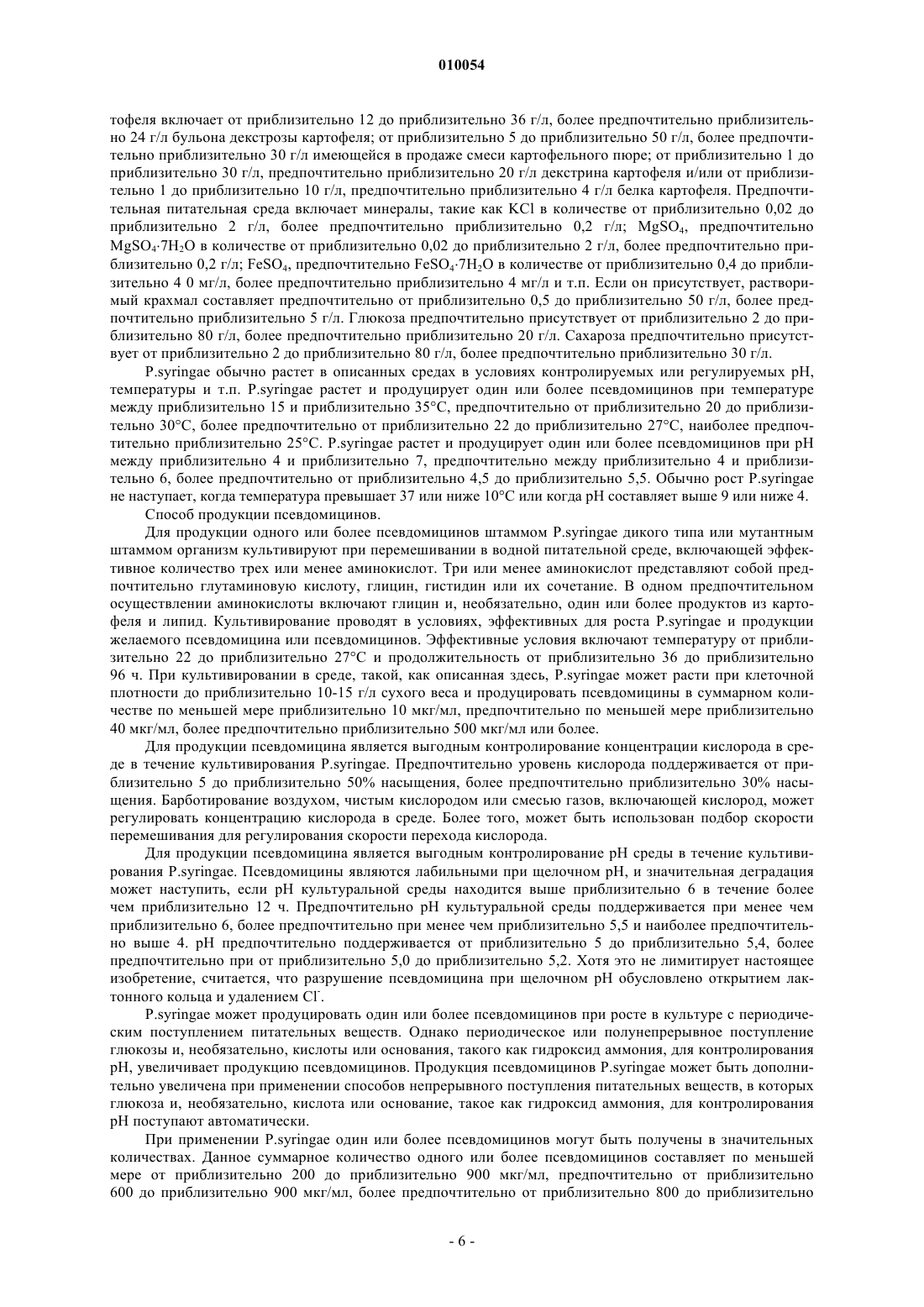 010054

тофеля включает от приблизительно 12 до приблизительно 36 г/л, более предпочтительно приблизительно 24 г/л бульона декстрозы картофеля; от приблизительно 5 до приблизительно 50 г/л, более предпочтительно приблизительно 30 г/л имеющейся в продаже смеси картофельного пюре; от приблизительно 1 до приблизительно 30 г/л, предпочтительно приблизительно 20 г/л декстрина картофеля и/или от приблизительно 1 до приблизительно 10 г/л, предпочтительно приблизительно 4 г/л белка картофеля. Предпочтительная питательная среда включает минералы, такие как KCl в количестве от приблизительно 0,02 до приблизительно 2 г/л, более предпочтительно приблизительно 0,2 г/л; $MgSO_4$, предпочтительно $MgSO_4 \cdot 7H_2O$ в количестве от приблизительно 0,02 до приблизительно 2 г/л, более предпочтительно приблизительно 0,2 г/л; $FeSO_4$, предпочтительно $FeSO_4 \cdot 7H_2O$ в количестве от приблизительно 0,4 до приблизительно 4 0 мг/л, более предпочтительно приблизительно 4 мг/л и т.п. Если он присутствует, растворимый крахмал составляет предпочтительно от приблизительно 0,5 до приблизительно 50 г/л, более предпочтительно приблизительно 5 г/л. Глюкоза предпочтительно присутствует от приблизительно 2 до приблизительно 80 г/л, более предпочтительно приблизительно 20 г/л. Сахароза предпочтительно присутствует от приблизительно 2 до приблизительно 80 г/л, более предпочтительно приблизительно 30 г/л.

P.syringae обычно растет в описанных средах в условиях контролируемых или регулируемых pH, температуры и т.п. P.syringae растет и продуцирует один или более псевдомицинов при температуре между приблизительно 15 и приблизительно 35°C, предпочтительно от приблизительно 20 до приблизительно 30°C, более предпочтительно от приблизительно 22 до приблизительно 27°C, наиболее предпочтительно приблизительно 25°C. P.syringae растет и продуцирует один или более псевдомицинов при pH между приблизительно 4 и приблизительно 7, предпочтительно между приблизительно 4 и приблизительно 6, более предпочтительно от приблизительно 4,5 до приблизительно 5,5. Обычно рост P.syringae не наступает, когда температура превышает 37 или ниже 10°C или когда pH составляет выше 9 или ниже 4.

Способ продукции псевдомицинов.

Для продукции одного или более псевдомицинов штаммом P.syringae дикого типа или мутантным штаммом организм культивируют при перемешивании в водной питательной среде, включающей эффективное количество трех или менее аминокислот. Три или менее аминокислот представляют собой предпочтительно глутаминовую кислоту, глицин, гистидин или их сочетание. В одном предпочтительном осуществлении аминокислоты включают глицин и, необязательно, один или более продуктов из картофеля и липид. Культивирование проводят в условиях, эффективных для роста P.syringae и продукции желаемого псевдомицина или псевдомицинов. Эффективные условия включают температуру от приблизительно 22 до приблизительно 27°C и продолжительность от приблизительно 36 до приблизительно 96 ч. При культивировании в среде, такой, как описанная здесь, P.syringae может расти при клеточной плотности до приблизительно 10-15 г/л сухого веса и продуцировать псевдомицины в суммарном количестве по меньшей мере приблизительно 10 мкг/мл, предпочтительно по меньшей мере приблизительно 40 мкг/мл, более предпочтительно приблизительно 500 мкг/мл или более.

Для продукции псевдомицина является выгодным контролирование концентрации кислорода в среде в течение культивирования P.syringae. Предпочтительно уровень кислорода поддерживается от приблизительно 5 до приблизительно 50% насыщения, более предпочтительно приблизительно 30% насыщения. Барботирование воздухом, чистым кислородом или смесью газов, включающей кислород, может регулировать концентрацию кислорода в среде. Более того, может быть использован подбор скорости перемешивания для регулирования скорости перехода кислорода.

Для продукции псевдомицина является выгодным контролирование pH среды в течение культивирования P.syringae. Псевдомицины являются лабильными при щелочном pH, и значительная деградация может наступить, если pH культуральной среды находится выше приблизительно 6 в течение более чем приблизительно 12 ч. Предпочтительно pH культуральной среды поддерживается при менее чем приблизительно 6, более предпочтительно при менее чем приблизительно 5,5 и наиболее предпочтительно выше 4. pH предпочтительно поддерживается от приблизительно 5 до приблизительно 5,4, более предпочтительно при от приблизительно 5,0 до приблизительно 5,2. Хотя это не лимитирует настоящее изобретение, считается, что разрушение псевдомицина при щелочном pH обусловлено открытием лактонного кольца и удалением $Cl^-$.

P.syringae может продуцировать один или более псевдомицинов при росте в культуре с периодическим поступлением питательных веществ. Однако периодическое или полунепрерывное поступление глюкозы и, необязательно, кислоты или основания, такого как гидроксид аммония, для контролирования pH, увеличивает продукцию псевдомицинов. Продукция псевдомицинов P.syringae может быть дополнительно увеличена при применении способов непрерывного поступления питательных веществ, в которых глюкоза и, необязательно, кислота или основание, такое как гидроксид аммония, для контролирования pH поступают автоматически.

При применении P.syringae один или более псевдомицинов могут быть получены в значительных количествах. Данное суммарное количество одного или более псевдомицинов составляет по меньшей мере от приблизительно 200 до приблизительно 900 мкг/мл, предпочтительно от приблизительно 600 до приблизительно 900 мкг/мл, более предпочтительно от приблизительно 800 до приблизительно

- 6 -